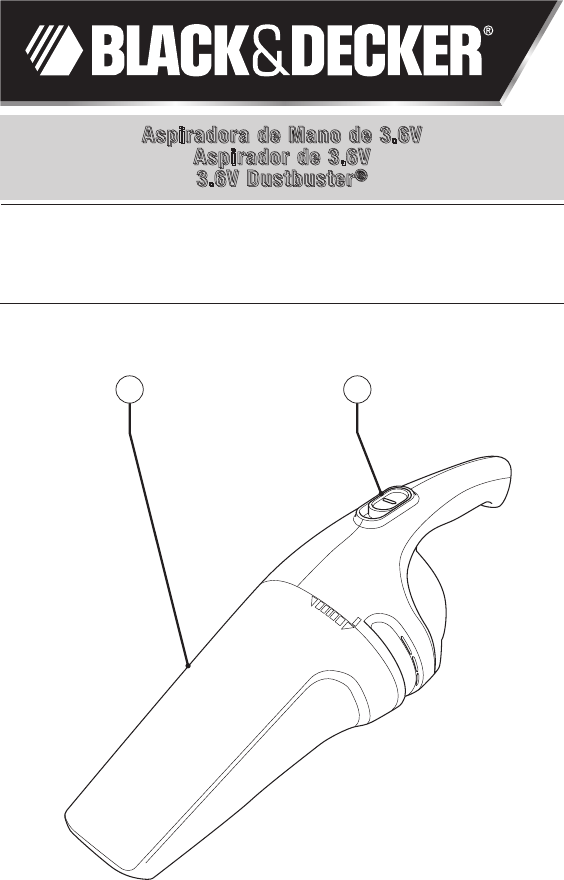 BLACK&DECKER®

Aspiradora de Mano de 3.6V
Aspirador de 3,6V
3.6V Dustbuster®